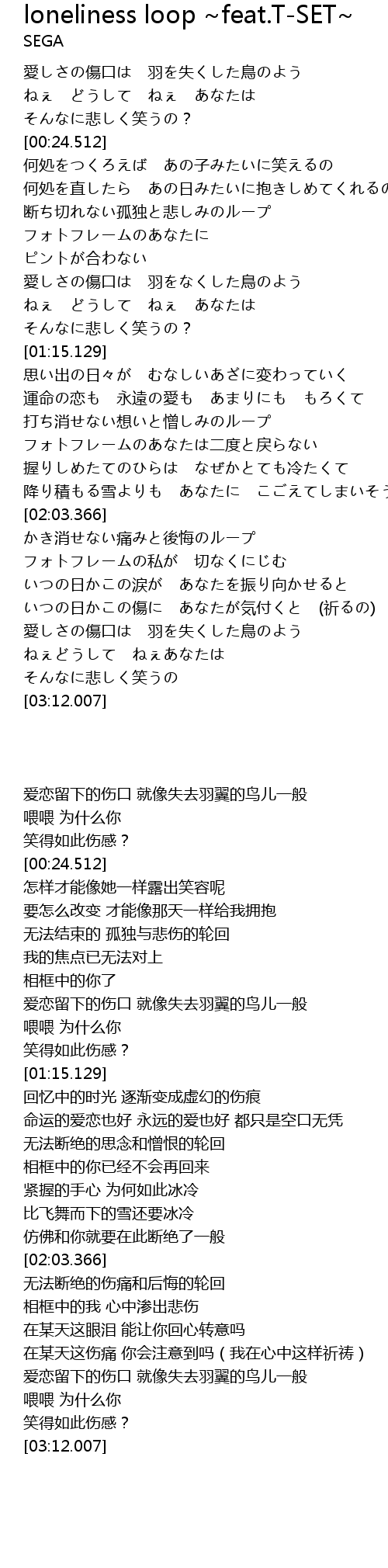 loneliness loop ~feat.T-SET~
SEGA

愛しさの傷口は　羽を失くした鳥のよう
ねぇ　どうして　ねぇ　あなたは
そんなに悲しく笑うの？
[00:24.512]
何処をつくろえば　あの子みたいに笑えるの
何処を直したら　あの日みたいに抱きしめてくれるの
断ち切れない孤独と悲しみのループ
フォトフレームのあなたに
ピントが合わない
愛しさの傷口は　羽をなくした鳥のよう
ねぇ　どうして　ねぇ　あなたは
そんなに悲しく笑うの？
[01:15.129]
思い出の日々が　むなしいあざに変わっていく
運命の恋も　永遠の愛も　あまりにも　もろくて
打ち消せない想いと憎しみのループ
フォトフレームのあなたは二度と戻らない
握りしめたてのひらは　なぜかとても冷たくて
降り積もる雪よりも　あなたに　こごえてしまいそう
[02:03.366]
かき消せない痛みと後悔のループ
フォトフレームの私が　切なくにじむ
いつの日かこの涙が　あなたを振り向かせると
いつの日かこの傷に　あなたが気付くと　(祈るの)
愛しさの傷口は　羽を失くした鳥のよう
ねぇどうして　ねぇあなたは
そんなに悲しく笑うの
[03:12.007]

爱恋留下的伤口 就像失去羽翼的鸟儿一般
喂喂 为什么你
笑得如此伤感？
[00:24.512]
怎样才能像她一样露出笑容呢
要怎么改变 才能像那天一样给我拥抱
无法结束的 孤独与悲伤的轮回
我的焦点已无法对上
相框中的你了
爱恋留下的伤口 就像失去羽翼的鸟儿一般
喂喂 为什么你
笑得如此伤感？
[01:15.129]
回忆中的时光 逐渐变成虚幻的伤痕
命运的爱恋也好 永远的爱也好 都只是空口无凭
无法断绝的思念和憎恨的轮回
相框中的你已经不会再回来
紧握的手心 为何如此冰冷
比飞舞而下的雪还要冰冷
仿佛和你就要在此断绝了一般
[02:03.366]
无法断绝的伤痛和后悔的轮回
相框中的我 心中渗出悲伤
在某天这眼泪 能让你回心转意吗
在某天这伤痛 你会注意到吗（我在心中这样祈祷）
爱恋留下的伤口 就像失去羽翼的鸟儿一般
喂喂 为什么你
笑得如此伤感？
[03:12.007]